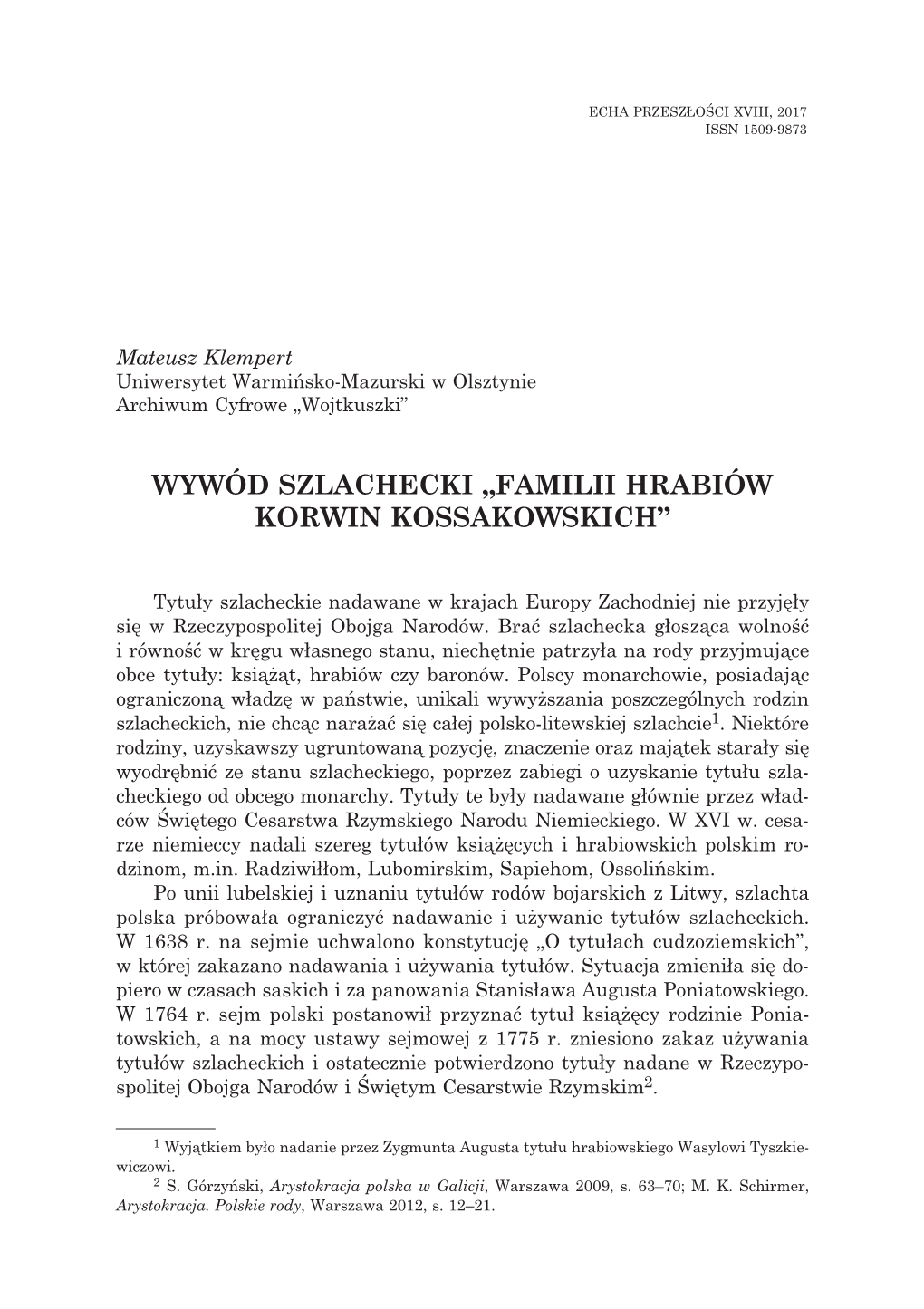 ECHA PRZESZŁOŚCI XVIII, 2017
ISSN 1509-9873

Mateusz Klempert
Uniwersytet Warmińsko-Mazurski w Olsztynie
Archiwum Cyfrowe „Wojtkuszki”

WYWÓD SZLACHECKI „FAMILII HRABIÓW KORWIN KOSSAKOWSKICH”

Tytuły szlacheckie nadawane w krajach Europy Zachodniej nie przyjęły się w Rzeczypospolitej Obojga Narodów. Brać szlachecka głosząca wolność i równość w kręgu własnego stanu, niechętnie patrzyła na rody przyjmujące obce tytuły: książąt, hrabiów czy baronów. Polscy monarchowie, posiadając ograniczoną władzę w państwie, unikali wywyższania poszczególnych rodzin szlacheckich, nie chcąc narażać się całej polsko-litewskiej szlachcie$^1$. Niektóre rodziny, uzyskawszy ugruntowaną pozycję, znaczenie oraz majątek starały się wyodrębnić ze stanu szlacheckiego, poprzez zabiegi o uzyskanie tytułu szlacheckiego od obcego monarchy. Tytuły te były nadawane głównie przez władców Świętego Cesarstwa Rzymskiego Narodu Niemieckiego. W XVI w. cesarze niemieccy nadali szereg tytułów książęcych i hrabiowskich polskim rodzinom, m.in. Radziwiłłom, Lubomirskim, Sapiehom, Ossolińskim.
Po unii lubelskiej i uznaniu tytułów rodów bojarskich z Litwy, szlachta polska próbowała ograniczyć nadawanie i używanie tytułów szlacheckich. W 1638 r. na sejmie uchwalono konstytucję „O tytułach cudzoziemskich”, w której zakazano nadawania i używania tytułów. Sytuacja zmieniła się dopiero w czasach saskich i za panowania Stanisława Augusta Poniatowskiego. W 1764 r. sejm polski postanowił przyznać tytuł książęcy rodzinie Poniatowskich, a na mocy ustawy sejmowej z 1775 r. zniesiono zakaz używania tytułów szlacheckich i ostatecznie potwierdzono tytuły nadane w Rzeczypospolitej Obojga Narodów i Świętym Cesarstwie Rzymskim$^2$.

$^1$ Wyjątkiem było nadanie przez Zygmunta Augusta tytułu hrabiowskiego Wasylowi Tyszkiewiczowi.
$^2$ S. Górzyński, Arystokracja polska w Galicji, Warszawa 2009, s. 63–70; M. K. Schirmer, Arystokracja. Polskie rody, Warszawa 2012, s. 12–21.